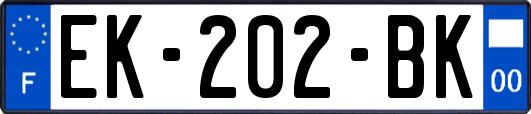 F
EK-202-BK
00